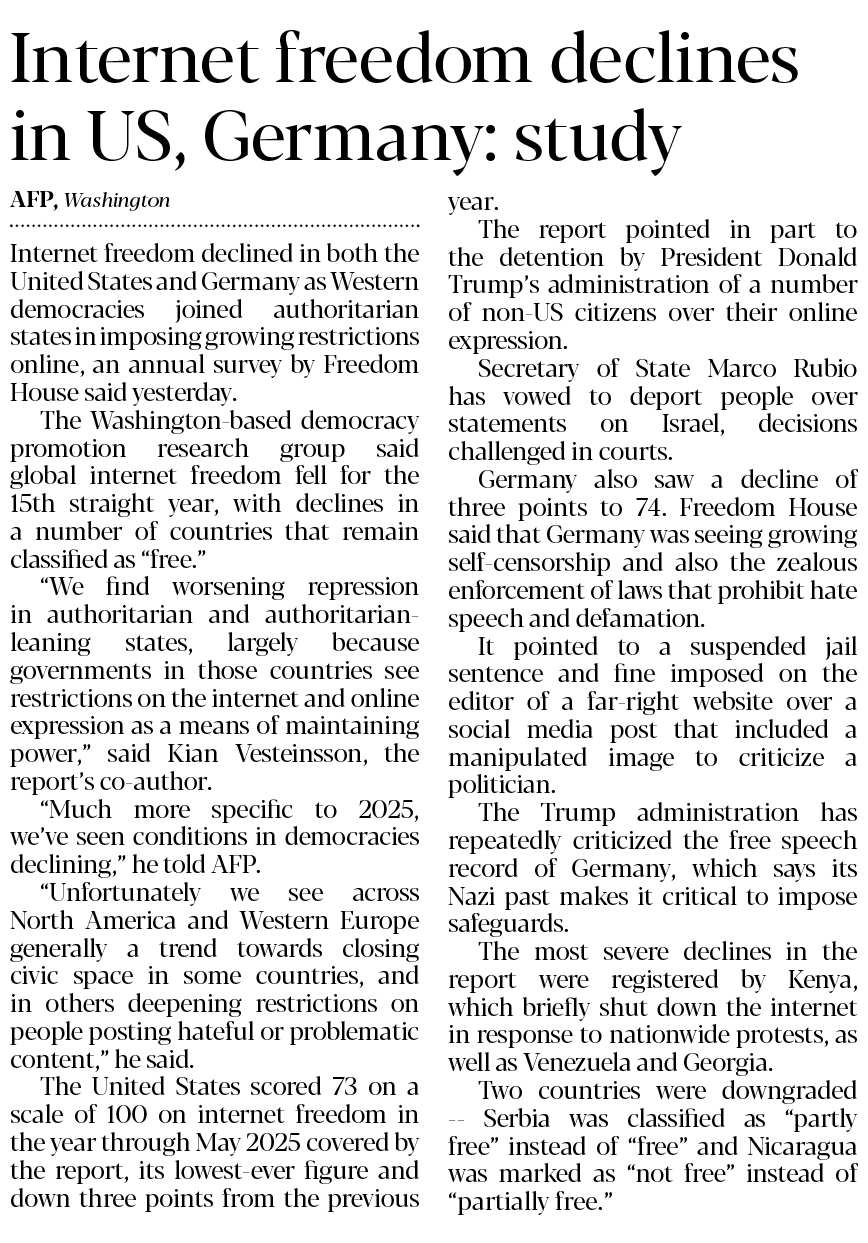 Internet freedom declines in US, Germany: study

AFP, Washington

Internet freedom declined in both the United States and Germany as Western democracies joined authoritarian states in imposing growing restrictions online, an annual survey by Freedom House said yesterday.

The Washington-based democracy promotion research group said global internet freedom fell for the 15th straight year, with declines in a number of countries that remain classified as "free."

"We find worsening repression in authoritarian and authoritarian-leaning states, largely because governments in those countries see restrictions on the internet and online expression as a means of maintaining power," said Kian Vesteinsson, the report's co-author.

"Much more specific to 2025, we've seen conditions in democracies declining," he told AFP.

"Unfortunately we see across North America and Western Europe generally a trend towards closing civic space in some countries, and in others deepening restrictions on people posting hateful or problematic content," he said.

The United States scored 73 on a scale of 100 on internet freedom in the year through May 2025 covered by the report, its lowest-ever figure and down three points from the previous year.

The report pointed in part to the detention by President Donald Trump's administration of a number of non-US citizens over their online expression.

Secretary of State Marco Rubio has vowed to deport people over statements on Israel, decisions challenged in courts.

Germany also saw a decline of three points to 74. Freedom House said that Germany was seeing growing self-censorship and also the zealous enforcement of laws that prohibit hate speech and defamation.

It pointed to a suspended jail sentence and fine imposed on the editor of a far-right website over a social media post that included a manipulated image to criticize a politician.

The Trump administration has repeatedly criticized the free speech record of Germany, which says its Nazi past makes it critical to impose safeguards.

The most severe declines in the report were registered by Kenya, which briefly shut down the internet in response to nationwide protests, as well as Venezuela and Georgia.

Two countries were downgraded -- Serbia was classified as "partly free" instead of "free" and Nicaragua was marked as "not free" instead of "partially free."